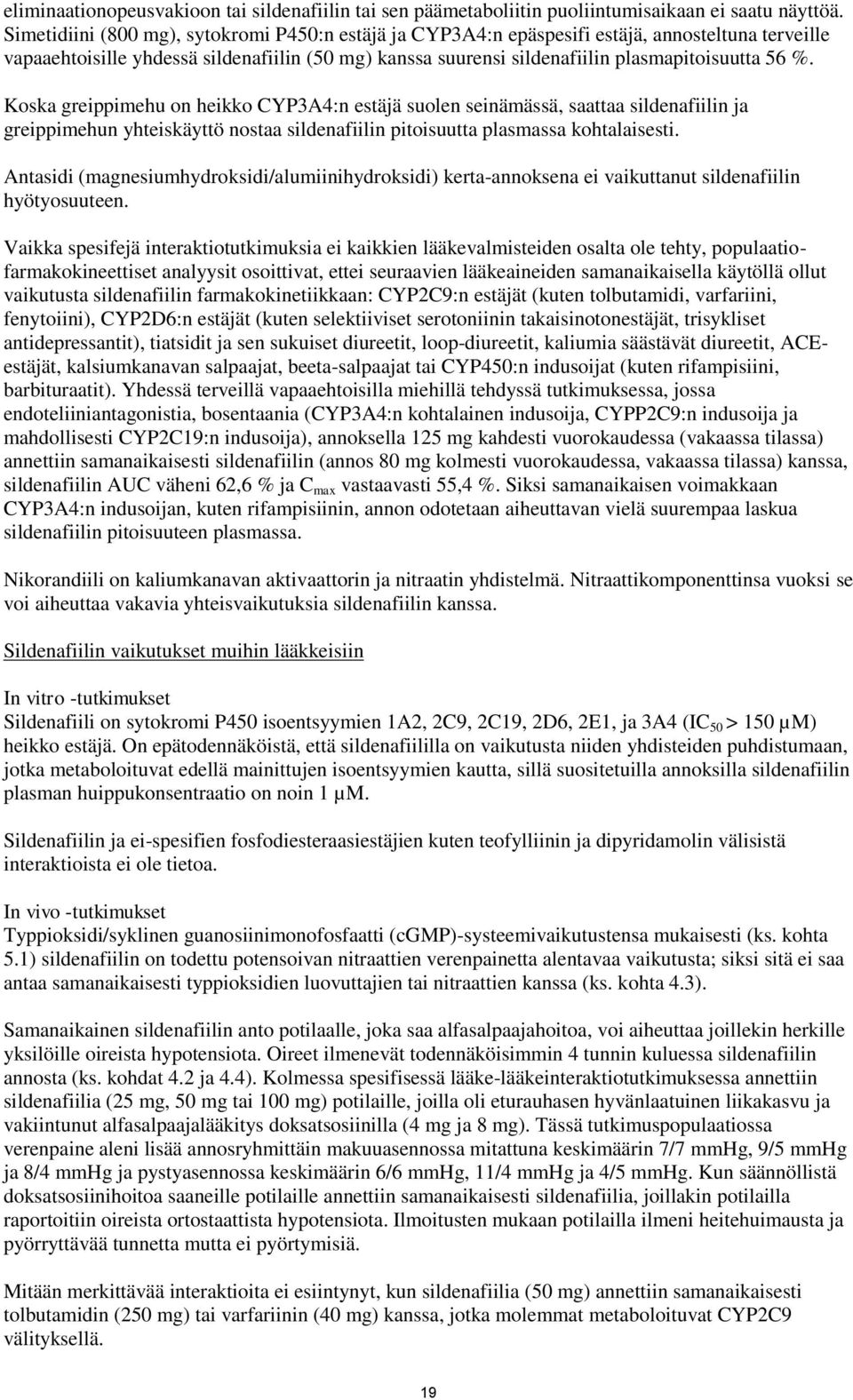 eliminaationopeusvakioon tai sildenafiilin tai sen päämetaboliitin puoliintumisaikaan ei saatu näyttöä. Simetidiini (800 mg), sytokromi P450:n estäjä ja CYP3A4:n epäspesifi estäjä, annosteltuna terveille vapaaehtoisille yhdessä sildenafiilin (50 mg) kanssa suurensi sildenafiilin plasmapitoisuutta 56 %.

Koska greippimehu on heikko CYP3A4:n estäjä suolen seinämässä, saattaa sildenafiilin ja greippimehun yhteiskäyttö nostaa sildenafiilin pitoisuutta plasmassa kohtalaisesti.

Antasidi (magnesiumhydroksidi/alumiinihydroksidi) kerta-annoksena ei vaikuttanut sildenafiilin hyötyosuuteen.

Vaikka spesifejä interaktiotutkimuksia ei kaikkien lääkevalmisteiden osalta ole tehty, populaatiofarmakokineettiset analyysit osoittivat, ettei seuraavien lääkeaineiden samanaikaisella käytöllä ollut vaikutusta sildenafiilin farmakokinetiikkaan: CYP2C9:n estäjät (kuten tolbutamidi, varfariini, fenytoiini), CYP2D6:n estäjät (kuten selektiiviset serotoniinin takaisinotonestäjät, trisykliset antidepressantit), tiatsidit ja sen sukuiset diureetit, loop-diureetit, kaliumia säästävät diureetit, ACE-estäjät, kalsiumkanavan salpaajat, beeta-salpaajat tai CYP450:n indusoijat (kuten rifampisiini, barbituraatit). Yhdessä terveillä vapaaehtoisilla miehillä tehdyssä tutkimuksessa, jossa endoteliiniantagonistia, bosentaania (CYP3A4:n kohtalainen indusoija, CYPP2C9:n indusoija ja mahdollisesti CYP2C19:n indusoija), annoksella 125 mg kahdesti vuorokaudessa (vakaassa tilassa) annettiin samanaikaisesti sildenafiilin (annos 80 mg kolmesti vuorokaudessa, vakaassa tilassa) kanssa, sildenafiilin AUC väheni 62,6 % ja $C_{max}$ vastaavasti 55,4 %. Siksi samanaikaisen voimakkaan CYP3A4:n indusoijan, kuten rifampisiinin, annon odotetaan aiheuttavan vielä suurempaa laskua sildenafiilin pitoisuuteen plasmassa.

Nikorandiili on kaliumkanavan aktivaattorin ja nitraatin yhdistelmä. Nitraattikomponenttinsa vuoksi se voi aiheuttaa vakavia yhteisvaikutuksia sildenafiilin kanssa.

Sildenafiilin vaikutukset muihin lääkkeisiin

In vitro -tutkimukset
Sildenafiili on sytokromi P450 isoentsyymien 1A2, 2C9, 2C19, 2D6, 2E1, ja 3A4 ($IC_{50}$ > 150 µM) heikko estäjä. On epätodennäköistä, että sildenafiililla on vaikutusta niiden yhdisteiden puhdistumaan, jotka metaboloituvat edellä mainittujen isoentsyymien kautta, sillä suositetuilla annoksilla sildenafiilin plasman huippukonsentraatio on noin 1 µM.

Sildenafiilin ja ei-spesifien fosfodiesteraasiestäjien kuten teofylliinin ja dipyridamolin välisistä interaktioista ei ole tietoa.

In vivo -tutkimukset
Typpioksidi/syklinen guanosiinimonofosfaatti (cGMP)-systeemivaikutustensa mukaisesti (ks. kohta 5.1) sildenafiilin on todettu potensoivan nitraattien verenpainetta alentavaa vaikutusta; siksi sitä ei saa antaa samanaikaisesti typpioksidien luovuttajien tai nitraattien kanssa (ks. kohta 4.3).

Samanaikainen sildenafiilin anto potilaalle, joka saa alfasalpaajahoitoa, voi aiheuttaa joillekin herkille yksilöille oireista hypotensiota. Oireet ilmenevät todennäköisimmin 4 tunnin kuluessa sildenafiilin annosta (ks. kohdat 4.2 ja 4.4). Kolmessa spesifisessä lääke-lääkeinteraktiotutkimuksessa annettiin sildenafiilia (25 mg, 50 mg tai 100 mg) potilaille, joilla oli eturauhasen hyvänlaatuinen liikakasvu ja vakiintunut alfasalpaajalääkitys doksatsosiinilla (4 mg ja 8 mg). Tässä tutkimuspopulaatiossa verenpaine aleni lisää annosryhmittäin makuuasennossa mitattuna keskimäärin 7/7 mmHg, 9/5 mmHg ja 8/4 mmHg ja pystyasennossa keskimäärin 6/6 mmHg, 11/4 mmHg ja 4/5 mmHg. Kun säännöllistä doksatsosiinihoitoa saaneille potilaille annettiin samanaikaisesti sildenafiilia, joillakin potilailla raportoitiin oireista ortostaattista hypotensiota. Ilmoitusten mukaan potilailla ilmeni heitehuimausta ja pyörryttävää tunnetta mutta ei pyörtymisiä.

Mitään merkittävää interaktioita ei esiintynyt, kun sildenafiilia (50 mg) annettiin samanaikaisesti tolbutamidin (250 mg) tai varfariinin (40 mg) kanssa, jotka molemmat metaboloituvat CYP2C9 välityksellä.

19